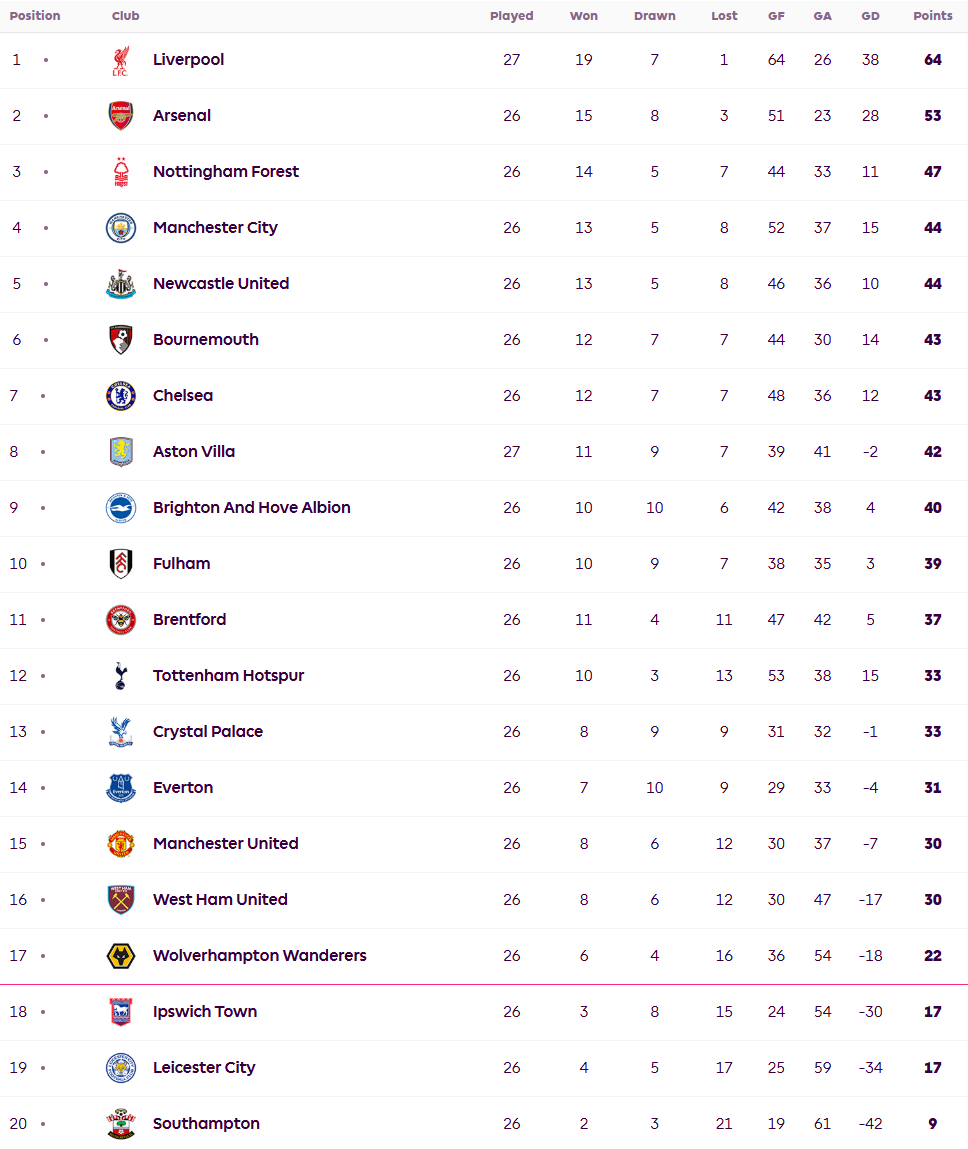 | Position | Club | Played | Won | Drawn | Lost | GF | GA | GD | Points |
|---|---|---|---|---|---|---|---|---|---|
| 1 • | Liverpool | 27 | 19 | 7 | 1 | 64 | 26 | 38 | 64 |
| 2 • | Arsenal | 26 | 15 | 8 | 3 | 51 | 23 | 28 | 53 |
| 3 • | Nottingham Forest | 26 | 14 | 5 | 7 | 44 | 33 | 11 | 47 |
| 4 • | Manchester City | 26 | 13 | 5 | 8 | 52 | 37 | 15 | 44 |
| 5 • | Newcastle United | 26 | 13 | 5 | 8 | 46 | 36 | 10 | 44 |
| 6 • | Bournemouth | 26 | 12 | 7 | 7 | 44 | 30 | 14 | 43 |
| 7 • | Chelsea | 26 | 12 | 7 | 7 | 48 | 36 | 12 | 43 |
| 8 • | Aston Villa | 27 | 11 | 9 | 7 | 39 | 41 | -2 | 42 |
| 9 • | Brighton And Hove Albion | 26 | 10 | 10 | 6 | 42 | 38 | 4 | 40 |
| 10 • | Fulham | 26 | 10 | 9 | 7 | 38 | 35 | 3 | 39 |
| 11 • | Brentford | 26 | 11 | 4 | 11 | 47 | 42 | 5 | 37 |
| 12 • | Tottenham Hotspur | 26 | 10 | 3 | 13 | 53 | 38 | 15 | 33 |
| 13 • | Crystal Palace | 26 | 8 | 9 | 9 | 31 | 32 | -1 | 33 |
| 14 • | Everton | 26 | 7 | 10 | 9 | 29 | 33 | -4 | 31 |
| 15 • | Manchester United | 26 | 8 | 6 | 12 | 30 | 37 | -7 | 30 |
| 16 • | West Ham United | 26 | 8 | 6 | 12 | 30 | 47 | -17 | 30 |
| 17 • | Wolverhampton Wanderers | 26 | 6 | 4 | 16 | 36 | 54 | -18 | 22 |
| 18 • | Ipswich Town | 26 | 3 | 8 | 15 | 24 | 54 | -30 | 17 |
| 19 • | Leicester City | 26 | 4 | 5 | 17 | 25 | 59 | -34 | 17 |
| 20 • | Southampton | 26 | 2 | 3 | 21 | 19 | 61 | -42 | 9 |